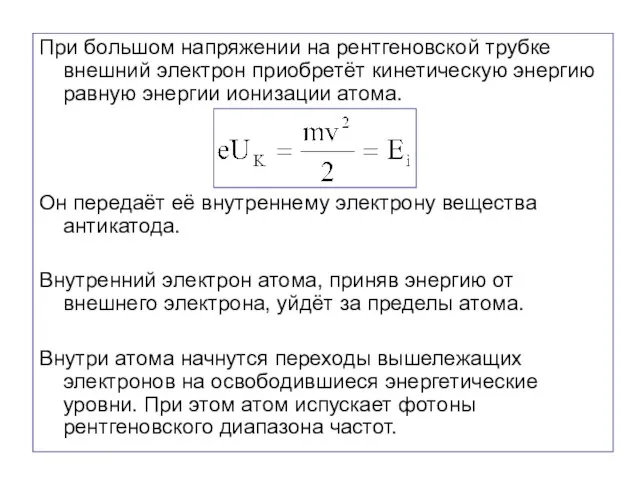 При большом напряжении на рентгеновской трубке внешний электрон приобретёт кинетическую энергию равную энергии ионизации атома.

$eU_K = \frac{mv^2}{2} = E_i$

Он передаёт её внутреннему электрону вещества антикатода.

Внутренний электрон атома, приняв энергию от внешнего электрона, уйдёт за пределы атома.

Внутри атома начнутся переходы вышележащих электронов на освободившиеся энергетические уровни. При этом атом испускает фотоны рентгеновского диапазона частот.